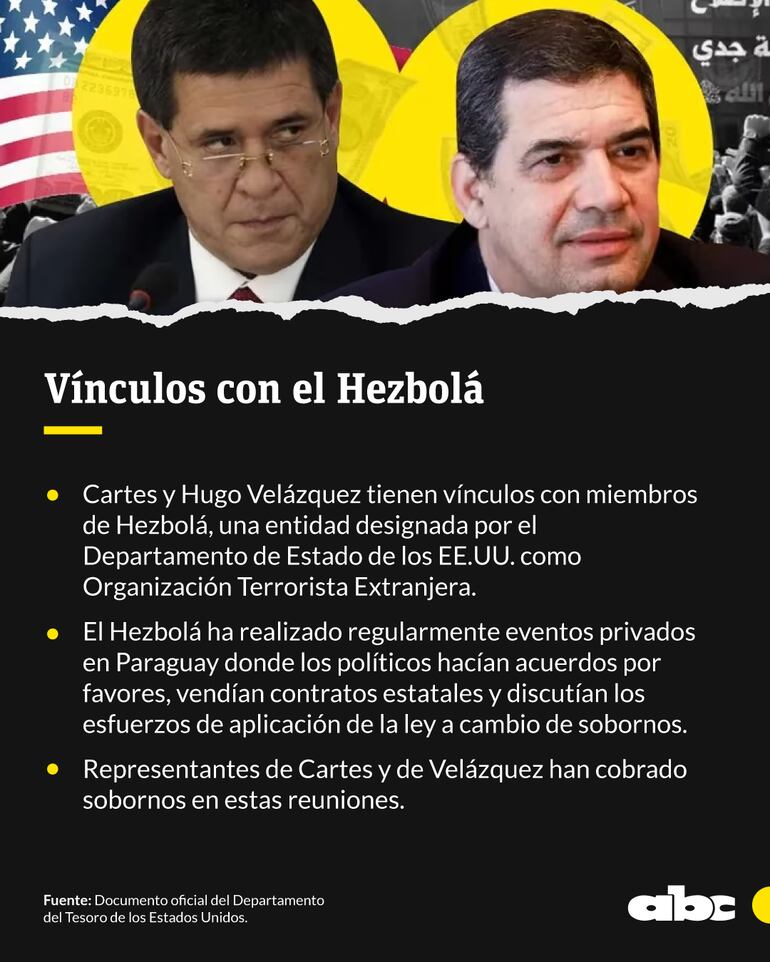 Vínculos con el Hezbolá

• Cartes y Hugo Velázquez tienen vínculos con miembros de Hezbolá, una entidad designada por el Departamento de Estado de los EE.UU. como Organización Terrorista Extranjera.

• El Hezbolá ha realizado regularmente eventos privados en Paraguay donde los políticos hacían acuerdos por favores, vendían contratos estatales y discutían los esfuerzos de aplicación de la ley a cambio de sobornos.

• Representantes de Cartes y de Velázquez han cobrado sobornos en estas reuniones.

Fuente: Documento oficial del Departamento del Tesoro de los Estados Unidos.

abc